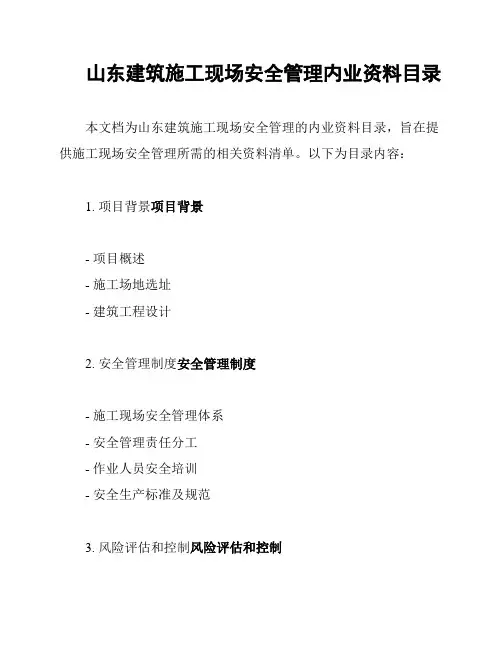 山东建筑施工现场安全管理内业资料目录

本文档为山东建筑施工现场安全管理的内业资料目录，旨在提供施工现场安全管理所需的相关资料清单。以下为目录内容：

1. 项目背景项目背景

- 项目概述
- 施工场地选址
- 建筑工程设计

2. 安全管理制度安全管理制度

- 施工现场安全管理体系
- 安全管理责任分工
- 作业人员安全培训
- 安全生产标准及规范

3. 风险评估和控制风险评估和控制